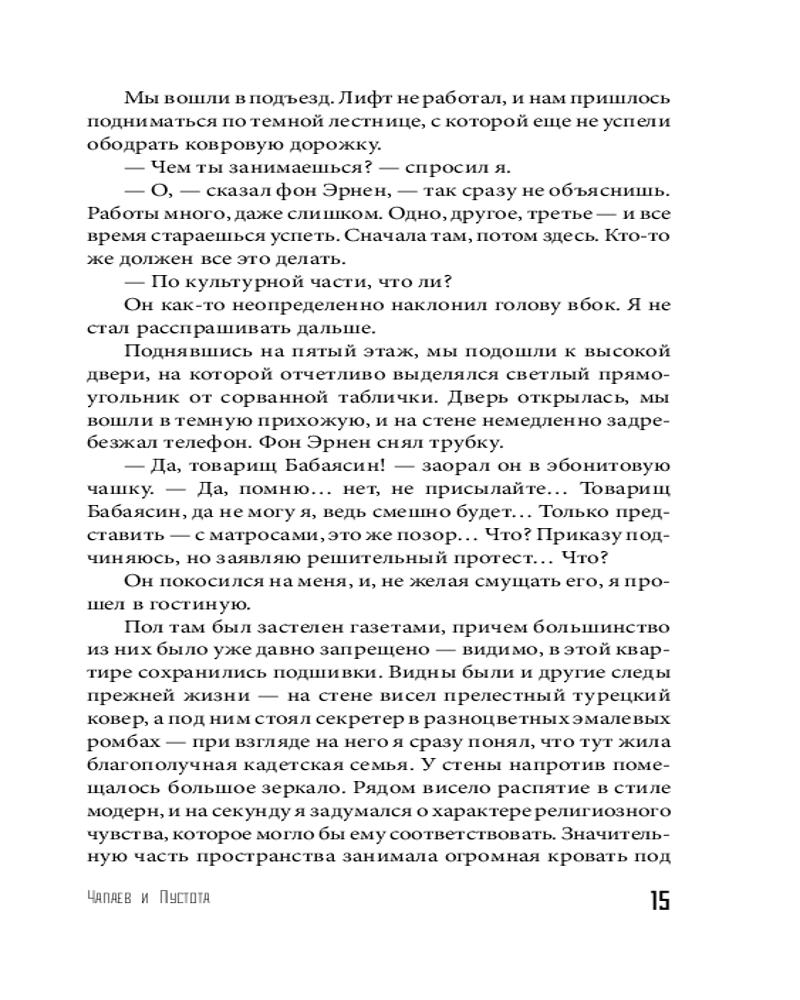 Мы вошли в подъезд. Лифт не работал, и нам пришлось подниматься по темной лестнице, с которой еще не успели ободрать ковровую дорожку.

— Чем ты занимаешься? — спросил я.

— О, — сказал фон Эрнен, — так сразу не объяснишь. Работы много, даже слишком. Одно, другое, третье — и все время стараешься успеть. Сначала там, потом здесь. Кто-то же должен все это делать.

— По культурной части, что ли?

Он как-то неопределенно наклонил голову вбок. Я не стал расспрашивать дальше.

Поднявшись на пятый этаж, мы подошли к высокой двери, на которой отчетливо выделялся светлый прямоугольник от сорванной таблички. Дверь открылась, мы вошли в темную прихожую, и на стене немедленно задребезжал телефон. Фон Эрнен снял трубку.

— Да, товарищ Бабаясин! — заорал он в эбонитовую чашку. — Да, помню... нет, не присылайте... Товарищ Бабаясин, да не могу я, ведь смешно будет... Только представить — с матросами, это же позор... Что? Приказу подчиняюсь, но заявляю решительный протест... Что?

Он покосился на меня, и, не желая смущать его, я прошел в гостиную.

Пол там был застелен газетами, причем большинство из них было уже давно запрещено — видимо, в этой квартире сохранились подшивки. Видны были и другие следы прежней жизни — на стене висел прелестный турецкий ковер, а под ним стоял секретер в разноцветных эмалевых ромбах — при взгляде на него я сразу понял, что тут жила благополучная кадетская семья. У стены напротив помещалось большое зеркало. Рядом висело распятие в стиле модерн, и на секунду я задумался о характере религиозного чувства, которое могло бы ему соответствовать. Значительную часть пространства занимала огромная кровать под

Чапаев и Пустота 15